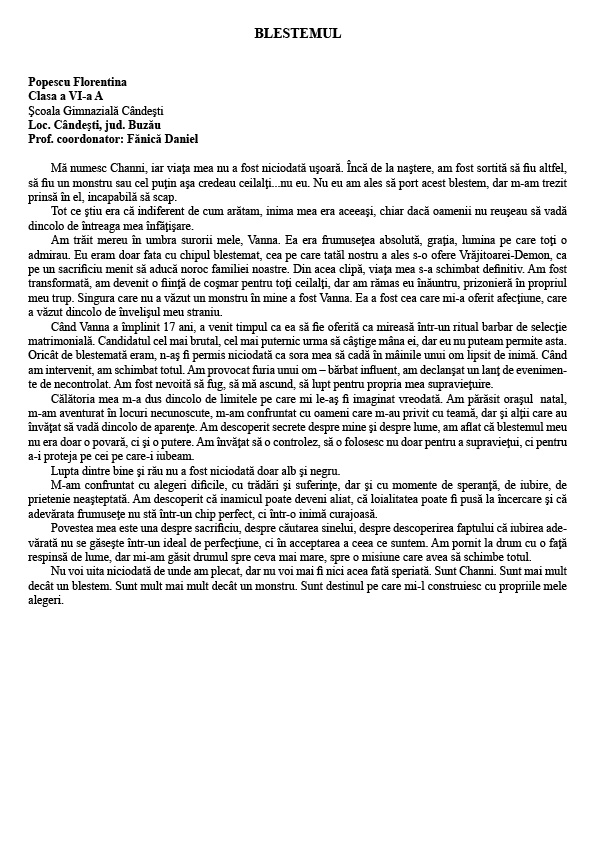 BLESTEMUL

Popescu Florentina
Clasa a VI-a A
Şcoala Gimnazială Cândeşti
Loc. Cândeşti, jud. Buzău
Prof. coordonator: Fănică Daniel

Mă numesc Channi, iar viaţa mea nu a fost niciodată uşoară. Încă de la naştere, am fost sortită să fiu altfel, să fiu un monstru sau cel puţin aşa credeau ceilalţi...nu eu. Nu eu am ales să port acest blestem, dar m-am trezit prinsă în el, incapabilă să scap.

Tot ce ştiu era că indiferent de cum arătam, inima mea era aceeaşi, chiar dacă oamenii nu reuşeau să vadă dincolo de întreaga mea înfăţişare.

Am trăit mereu în umbra surorii mele, Vanna. Ea era frumuseţea absolută, graţia, lumina pe care toţi o admirau. Eu eram doar fata cu chipul blestemat, cea pe care tatăl nostru a ales s-o ofere Vrăjitoarei-Demon, ca pe un sacrificiu menit să aducă noroc familiei noastre. Din acea clipă, viaţa mea s-a schimbat definitiv. Am fost transformată, am devenit o fiinţă de coşmar pentru toţi ceilalţi, dar am rămas eu înăuntru, prizonieră în propriul meu trup. Singura care nu a văzut un monstru în mine a fost Vanna. Ea a fost cea care mi-a oferit afecţiune, care a văzut dincolo de învelişul meu straniu.

Când Vanna a împlinit 17 ani, a venit timpul ca ea să fie oferită ca mireasă într-un ritual barbar de selecţie matrimonială. Candidatul cel mai brutal, cel mai puternic urma să câştige mâna ei, dar eu nu puteam permite asta. Oricât de blestemată eram, n-aş fi permis niciodată ca sora mea să cadă în mâinile unui om lipsit de inimă. Când am intervenit, am schimbat totul. Am provocat furia unui om – bărbat influent, am declanşat un lanţ de evenimente de necontrolat. Am fost nevoită să fug, să mă ascund, să lupt pentru propria mea supravieţuire.

Călătoria mea m-a dus dincolo de limitele pe care mi le-aş fi imaginat vreodată. Am părăsit oraşul natal, m-am aventurat în locuri necunoscute, m-am confruntat cu oameni care m-au privit cu teamă, dar şi alţii care au învăţat să vadă dincolo de aparenţe. Am descoperit secrete despre mine şi despre lume, am aflat că blestemul meu nu era doar o povară, ci şi o putere. Am învăţat să o controlez, să o folosesc nu doar pentru a supravieţui, ci pentru a-i proteja pe cei pe care-i iubeam.

Lupta dintre bine şi rău nu a fost niciodată doar alb şi negru.

M-am confruntat cu alegeri dificile, cu trădări şi suferinţe, dar şi cu momente de speranţă, de iubire, de prietenie neaşteptată. Am descoperit că inamicul poate deveni aliat, că loialitatea poate fi pusă la încercare şi că adevărata frumuseţe nu stă într-un chip perfect, ci într-o inimă curajoasă.

Povestea mea este una despre sacrificiu, despre căutarea sinelui, despre descoperirea faptului că iubirea adevărată nu se găseşte într-un ideal de perfecţiune, ci în acceptarea a ceea ce suntem. Am pornit la drum cu o faţă respinsă de lume, dar mi-am găsit drumul spre ceva mai mare, spre o misiune care avea să schimbe totul.

Nu voi uita niciodată de unde am plecat, dar nu voi mai fi nici acea fată speriată. Sunt Channi. Sunt mai mult decât un blestem. Sunt mult mai mult decât un monstru. Sunt destinul pe care mi-l construiesc cu propriile mele alegeri.